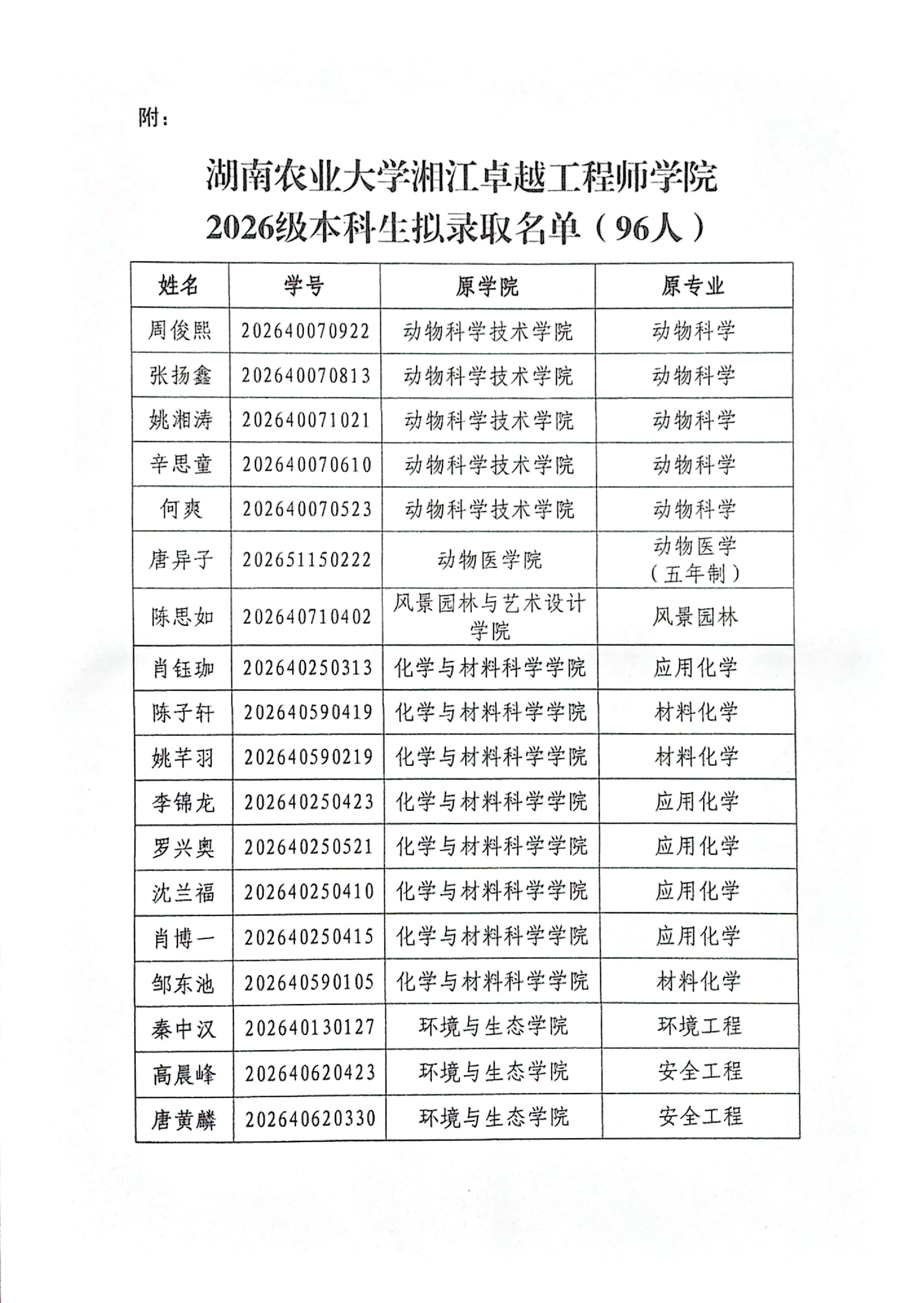 附：

湖南农业大学湘江卓越工程师学院
2026级本科生拟录取名单（96人）

| 姓名 | 学号 | 原学院 | 原专业 |
|---|---|---|---|
| 周俊熙 | 202640070922 | 动物科学技术学院 | 动物科学 |
| 张扬鑫 | 202640070813 | 动物科学技术学院 | 动物科学 |
| 姚湘涛 | 202640071021 | 动物科学技术学院 | 动物科学 |
| 辛思童 | 202640070610 | 动物科学技术学院 | 动物科学 |
| 何爽 | 202640070523 | 动物科学技术学院 | 动物科学 |
| 唐异子 | 202651150222 | 动物医学院 | 动物医学（五年制） |
| 陈思如 | 202640710402 | 风景园林与艺术设计学院 | 风景园林 |
| 肖钰珈 | 202640250313 | 化学与材料科学学院 | 应用化学 |
| 陈子轩 | 202640590419 | 化学与材料科学学院 | 材料化学 |
| 姚芊羽 | 202640590219 | 化学与材料科学学院 | 材料化学 |
| 李锦龙 | 202640250423 | 化学与材料科学学院 | 应用化学 |
| 罗兴奥 | 202640250521 | 化学与材料科学学院 | 应用化学 |
| 沈兰福 | 202640250410 | 化学与材料科学学院 | 应用化学 |
| 肖博一 | 202640250415 | 化学与材料科学学院 | 应用化学 |
| 邹东池 | 202640590105 | 化学与材料科学学院 | 材料化学 |
| 秦中汉 | 202640130127 | 环境与生态学院 | 环境工程 |
| 高晨峰 | 202640620423 | 环境与生态学院 | 安全工程 |
| 唐黄麟 | 202640620330 | 环境与生态学院 | 安全工程 |